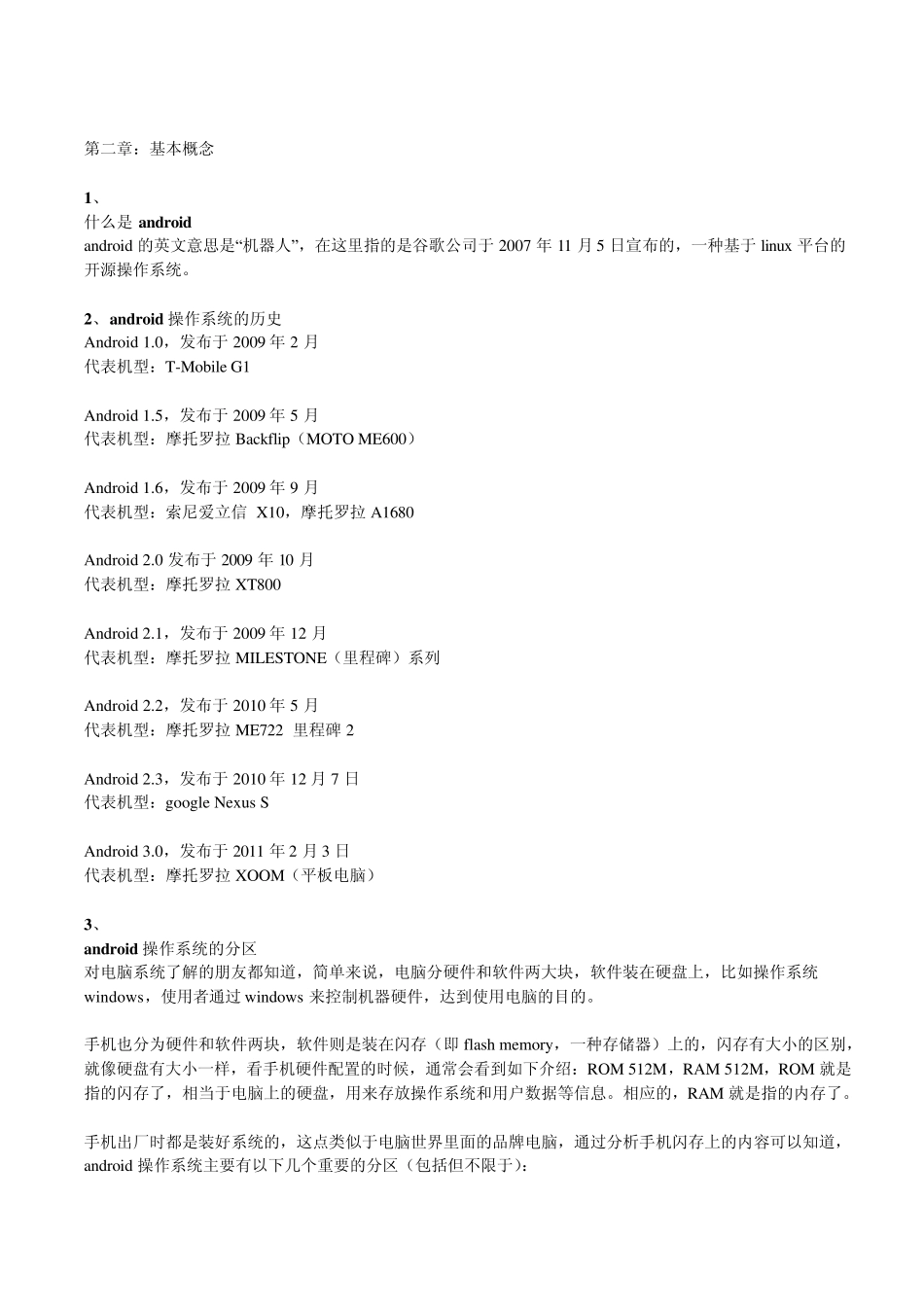 第二章：基本概念

1、
什么是 android
android 的英文意思是“机器人”，在这里指的是谷歌公司于 2007 年 11 月 5 日宣布的，一种基于 linux 平台的开源操作系统。

2、android 操作系统的历史
Android 1.0，发布于 2009 年 2 月
代表机型：T-Mobile G1

Android 1.5，发布于 2009 年 5 月
代表机型：摩托罗拉 Backflip（MOTO ME600）

Android 1.6，发布于 2009 年 9 月
代表机型：索尼爱立信 X10，摩托罗拉 A1680

Android 2.0 发布于 2009 年 10 月
代表机型：摩托罗拉 XT800

Android 2.1，发布于 2009 年 12 月
代表机型：摩托罗拉 MILESTONE（里程碑）系列

Android 2.2，发布于 2010 年 5 月
代表机型：摩托罗拉 ME722 里程碑 2

Android 2.3，发布于 2010 年 12 月 7 日
代表机型：google Nexus S

Android 3.0，发布于 2011 年 2 月 3 日
代表机型：摩托罗拉 XOOM（平板电脑）

3、
android 操作系统的分区
对电脑系统了解的朋友都知道，简单来说，电脑分硬件和软件两大块，软件装在硬盘上，比如操作系统 windows，使用者通过 windows 来控制机器硬件，达到使用电脑的目的。

手机也分为硬件和软件两块，软件则是装在闪存（即 flash memory，一种存储器）上的，闪存有大小的区别，就像硬盘有大小一样，看手机硬件配置的时候，通常会看到如下介绍：ROM 512M，RAM 512M，ROM 就是指的闪存了，相当于电脑上的硬盘，用来存放操作系统和用户数据等信息。相应的，RAM 就是指的内存了。

手机出厂时都是装好系统的，这点类似于电脑世界里面的品牌电脑，通过分析手机闪存上的内容可以知道，android 操作系统主要有以下几个重要的分区（包括但不限于）：